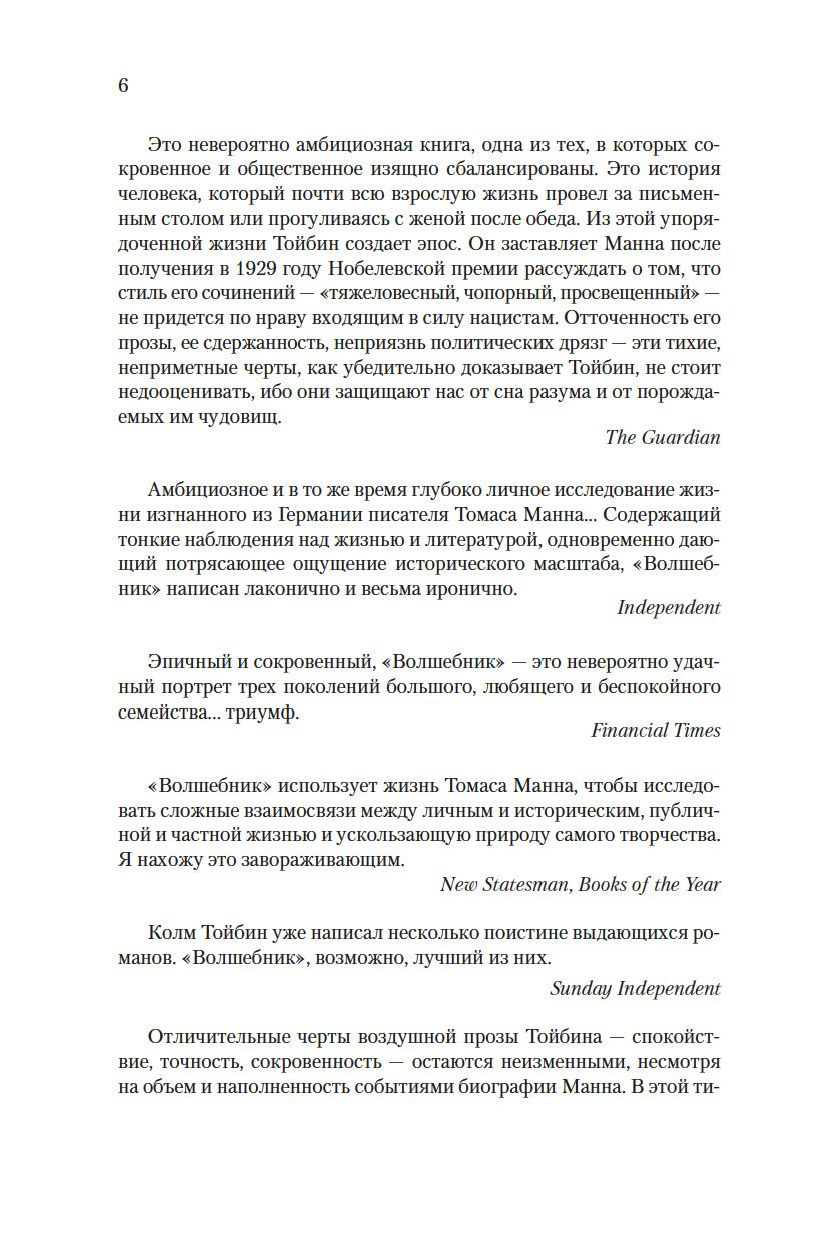 6

Это невероятно амбициозная книга, одна из тех, в которых сокровенное и общественное изящно сбалансированы. Это история человека, который почти всю взрослую жизнь провел за письменным столом или прогуливаясь с женой после обеда. Из этой упорядоченной жизни Тойбин создает эпос. Он заставляет Манна после получения в 1929 году Нобелевской премии рассуждать о том, что стиль его сочинений — «тяжеловесный, чопорный, просвещенный» — не придется по нраву входящим в силу нацистам. Отточенность его прозы, ее сдержанность, неприязнь политических дрязг — эти тихие, неприметные черты, как убедительно доказывает Тойбин, не стоит недооценивать, ибо они защищают нас от сна разума и от порождаемых им чудовищ.

The Guardian

Амбициозное и в то же время глубоко личное исследование жизни изгнанного из Германии писателя Томаса Манна... Содержащий тонкие наблюдения над жизнью и литературой, одновременно дающий потрясающее ощущение исторического масштаба, «Волшебник» написан лаконично и весьма иронично.

Independent

Эпичный и сокровенный, «Волшебник» — это невероятно удачный портрет трех поколений большого, любящего и беспокойного семейства... триумф.

Financial Times

«Волшебник» использует жизнь Томаса Манна, чтобы исследовать сложные взаимосвязи между личным и историческим, публичной и частной жизнью и ускользающую природу самого творчества. Я нахожу это завораживающим.

New Statesman, Books of the Year

Колм Тойбин уже написал несколько поистине выдающихся романов. «Волшебник», возможно, лучший из них.

Sunday Independent

Отличительные черты воздушной прозы Тойбина — спокойствие, точность, сокровенность — остаются неизменными, несмотря на объем и наполненность событиями биографии Манна. В этой ти-